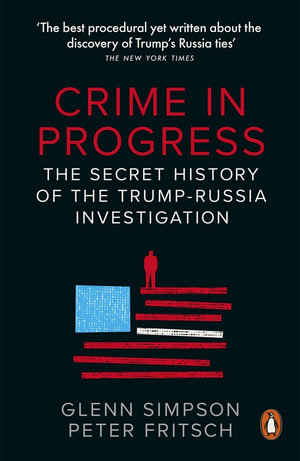 'The best procedural yet written about the discovery of Trump's Russia ties'
THE NEW YORK TIMES

CRIME IN PROGRESS

THE SECRET HISTORY OF THE TRUMP-RUSSIA INVESTIGATION

GLENN SIMPSON
PETER FRITSCH